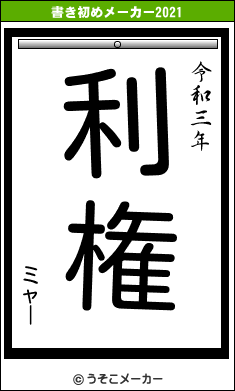 書き初めメーカー2021

令和三年

利権

ミヤー

© うそこメーカー